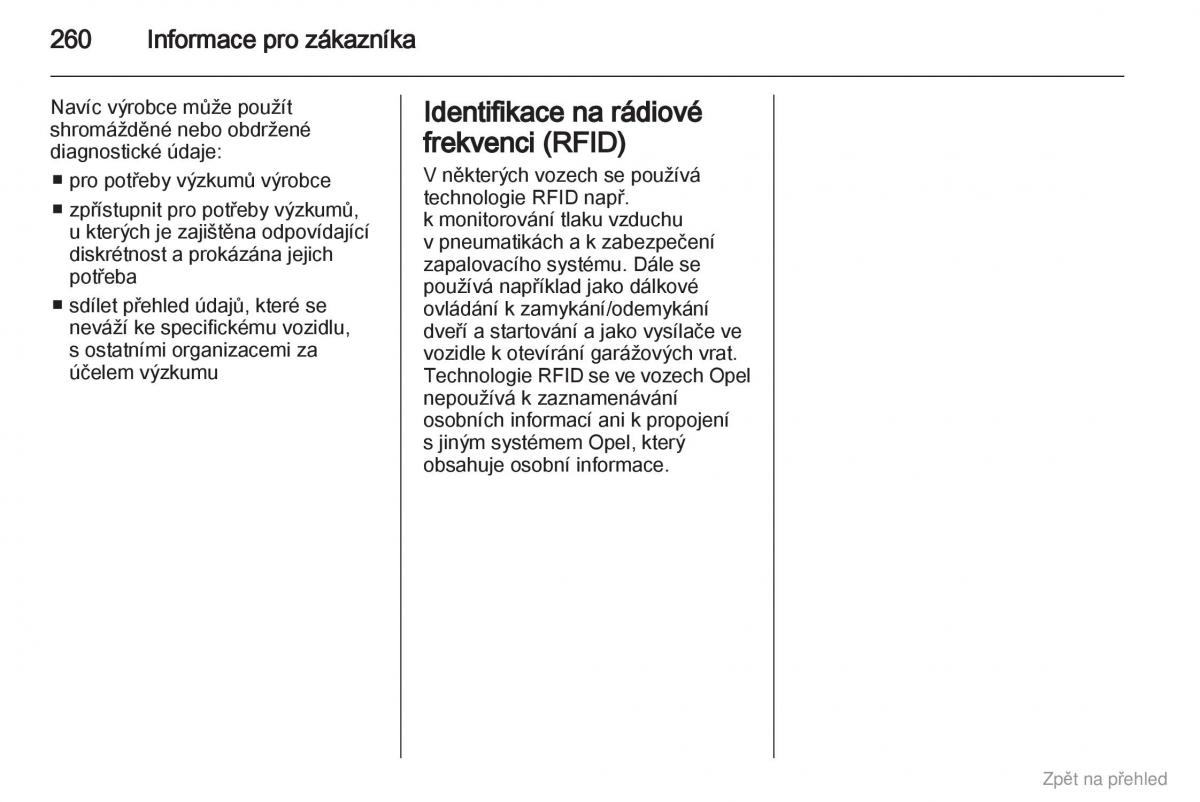 260 Informace pro zákazníka

Navíc výrobce může použít shromážděné nebo obdržené diagnostické údaje:

■ pro potřeby výzkumů výrobce
■ zpřístupnit pro potřeby výzkumů, u kterých je zajištěna odpovídající diskrétnost a prokázána jejich potřeba
■ sdílet přehled údajů, které se neváží ke specifickému vozidlu, s ostatními organizacemi za účelem výzkumu

Identifikace na rádiové frekvenci (RFID)

V některých vozech se používá technologie RFID např. k monitorování tlaku vzduchu v pneumatikách a k zabezpečení zapalovacího systému. Dále se používá například jako dálkové ovládání k zamykání/odemykání dveří a startování a jako vysílače ve vozidle k otevírání garážových vrat. Technologie RFID se ve vozech Opel nepoužívá k zaznamenávání osobních informací ani k propojení s jiným systémem Opel, který obsahuje osobní informace.

Zpět na přehled